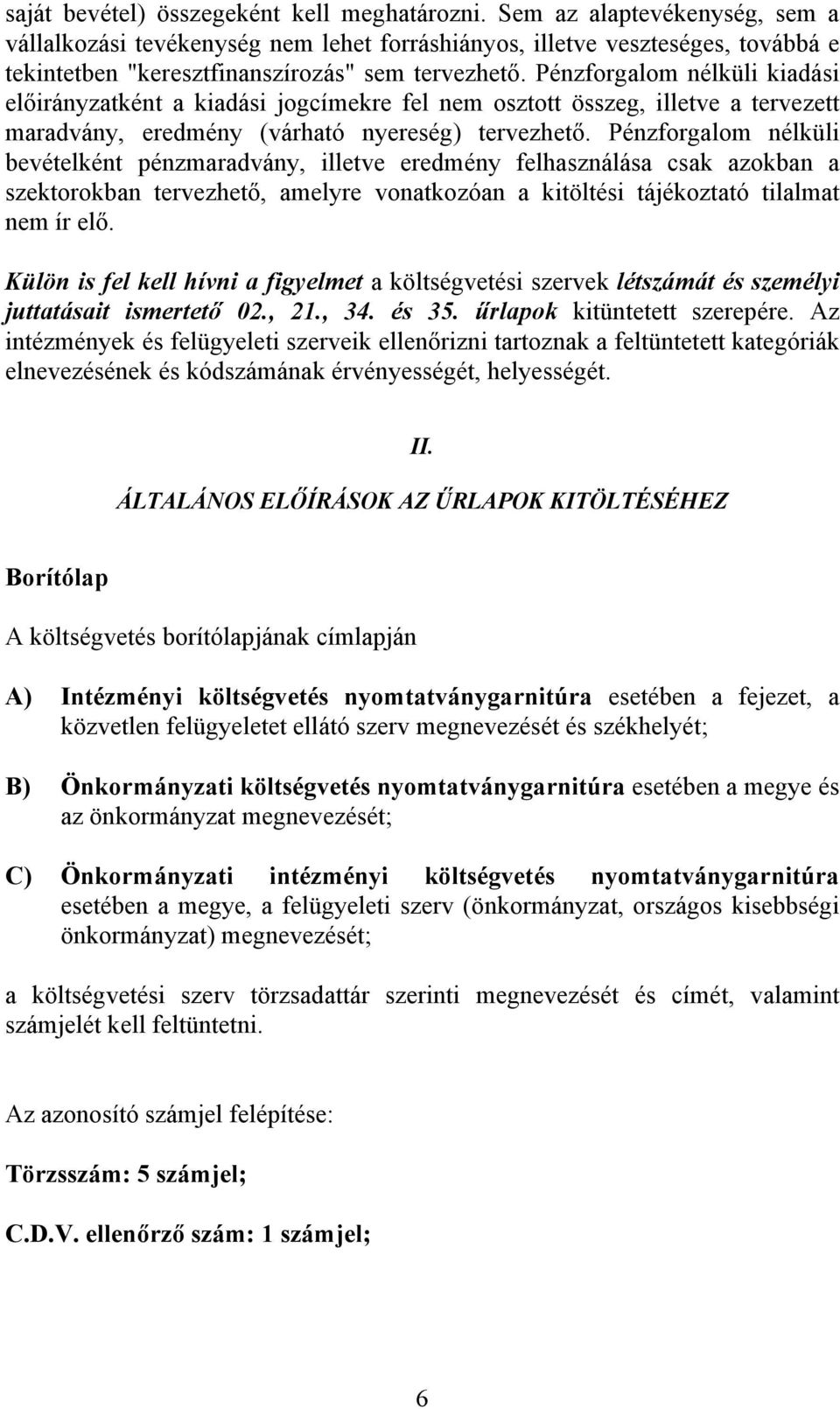 saját bevétel) összegeként kell meghatározni. Sem az alaptevékenység, sem a vállalkozási tevékenység nem lehet forráshiányos, illetve veszteséges, továbbá e tekintetben "keresztfinanszírozás" sem tervezhető. Pénzforgalom nélküli kiadási előirányzatként a kiadási jogcímekre fel nem osztott összeg, illetve a tervezett maradvány, eredmény (várható nyereség) tervezhető. Pénzforgalom nélküli bevételként pénzmaradvány, illetve eredmény felhasználása csak azokban a szektorokban tervezhető, amelyre vonatkozóan a kitöltési tájékoztató tilalmat nem ír elő.

Külön is fel kell hívni a figyelmet a költségvetési szervek létszámát és személyi juttatásait ismertető 02., 21., 34. és 35. űrlapok kitüntetett szerepére. Az intézmények és felügyeleti szerveik ellenőrizni tartoznak a feltüntetett kategóriák elnevezésének és kódszámának érvényességét, helyességét.

II.

ÁLTALÁNOS ELŐÍRÁSOK AZ ŰRLAPOK KITÖLTÉSÉHEZ

Borítólap

A költségvetés borítólapjának címlapján

A) Intézményi költségvetés nyomtatványgarnitúra esetében a fejezet, a közvetlen felügyeletet ellátó szerv megnevezését és székhelyét;

B) Önkormányzati költségvetés nyomtatványgarnitúra esetében a megye és az önkormányzat megnevezését;

C) Önkormányzati intézményi költségvetés nyomtatványgarnitúra esetében a megye, a felügyeleti szerv (önkormányzat, országos kisebbségi önkormányzat) megnevezését;

a költségvetési szerv törzsadattár szerinti megnevezését és címét, valamint számjelét kell feltüntetni.

Az azonosító számjel felépítése:

Törzsszám: 5 számjel;

C.D.V. ellenőrző szám: 1 számjel;

6